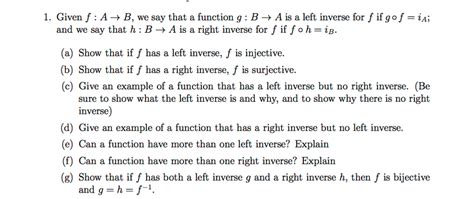 1. Given $f : A \to B$, we say that a function $g : B \to A$ is a left inverse for $f$ if $g \circ f = i_A$; and we say that $h : B \to A$ is a right inverse for $f$ if $f \circ h = i_B$.

(a) Show that if $f$ has a left inverse, $f$ is injective.

(b) Show that if $f$ has a right inverse, $f$ is surjective.

(c) Give an example of a function that has a left inverse but no right inverse. (Be sure to show what the left inverse is and why, and to show why there is no right inverse)

(d) Give an example of a function that has a right inverse but no left inverse.

(e) Can a function have more than one left inverse? Explain

(f) Can a function have more than one right inverse? Explain

(g) Show that if $f$ has both a left inverse $g$ and a right inverse $h$, then $f$ is bijective and $g = h = f^{-1}$.